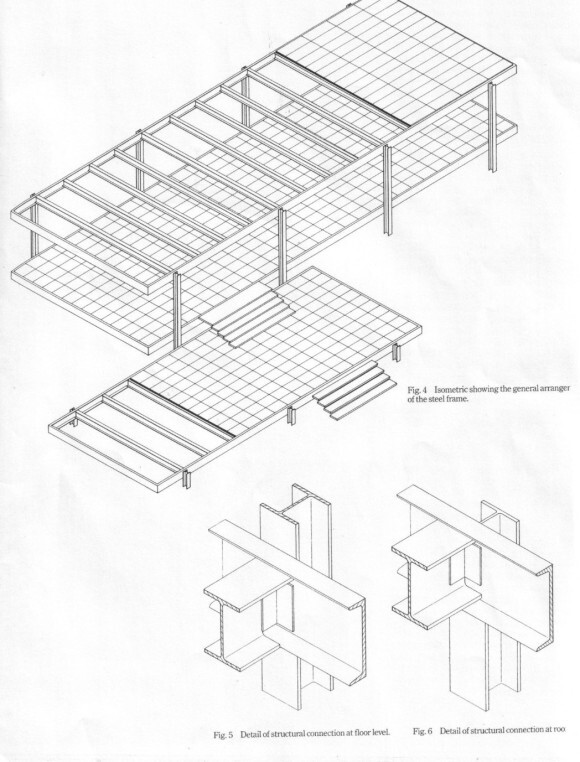 Fig. 4 Isometric showing the general arranger of the steel frame.

Fig. 5 Detail of structural connection at floor level.

Fig. 6 Detail of structural connection at roo